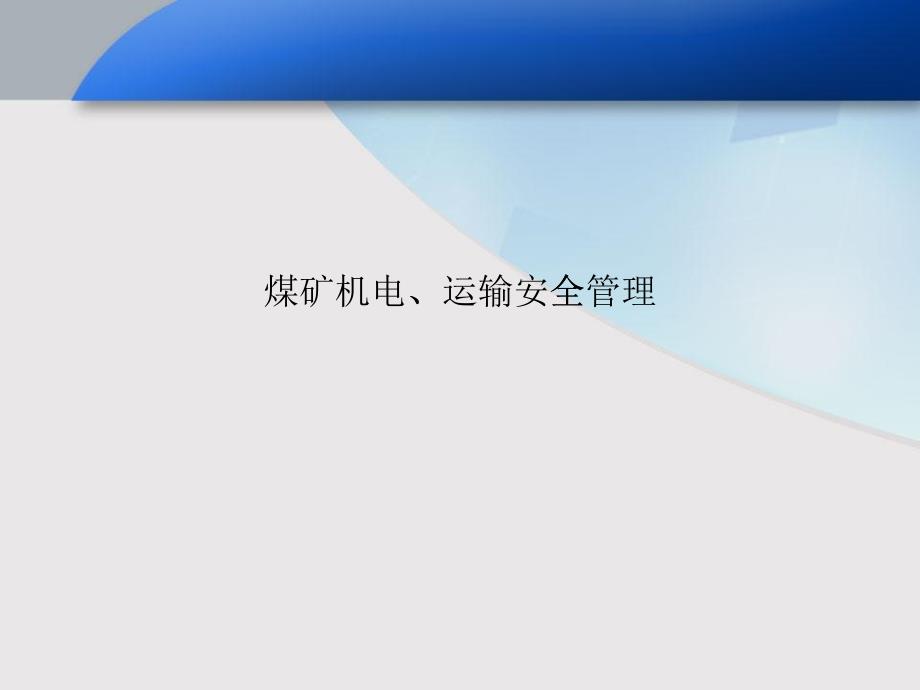 煤矿机电、运输安全管理